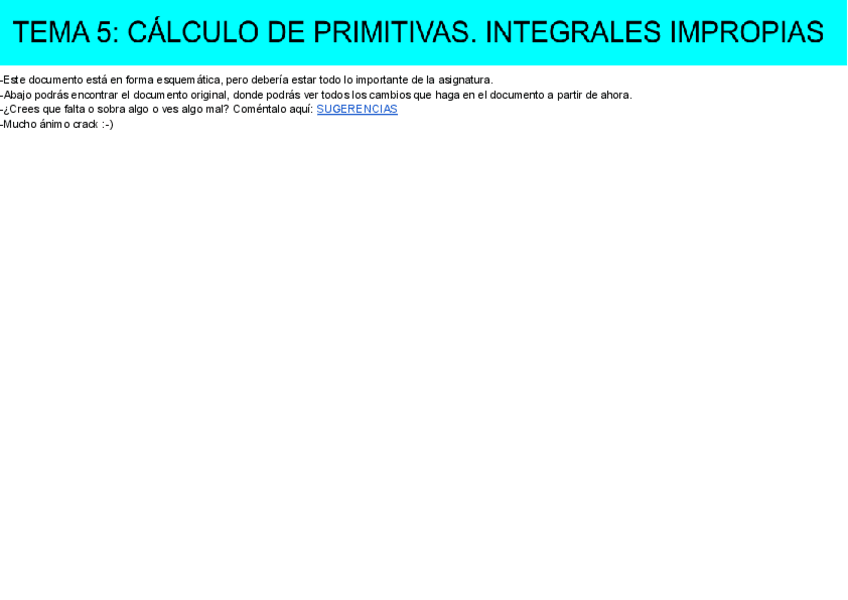 TEMA 5: CÁLCULO DE PRIMITIVAS. INTEGRALES IMPROPIAS

-Este documento está en forma esquemática, pero debería estar todo lo importante de la asignatura.
-Abajo podrás encontrar el documento original, donde podrás ver todos los cambios que haga en el documento a partir de ahora.
-¿Crees que falta o sobra algo o ves algo mal? Coméntalo aquí: SUGERENCIAS
-Mucho ánimo crack :-)